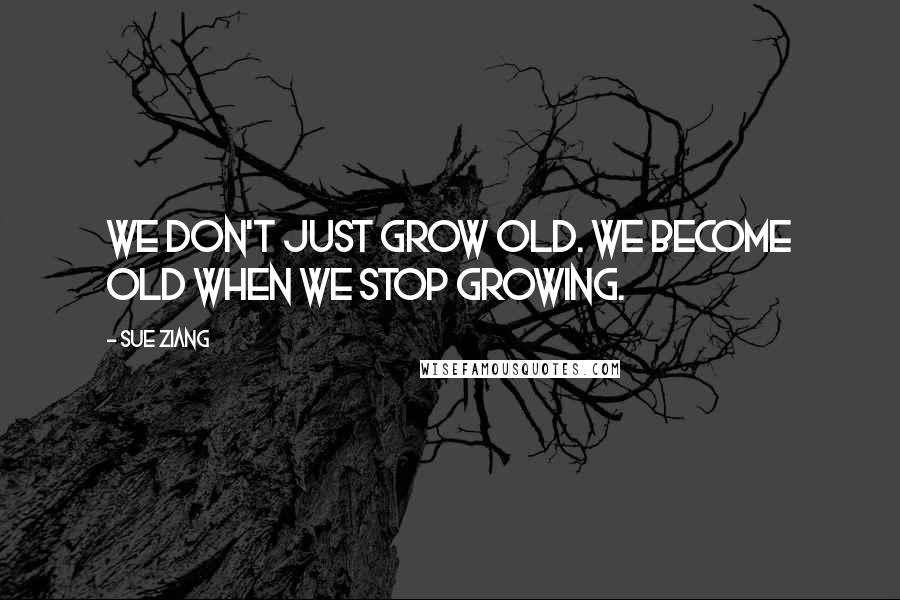 WE DON'T JUST GROW OLD. WE BECOME OLD WHEN WE STOP GROWING.

- SUE ZIANG

WISEFAMOUSQUOTES.COM